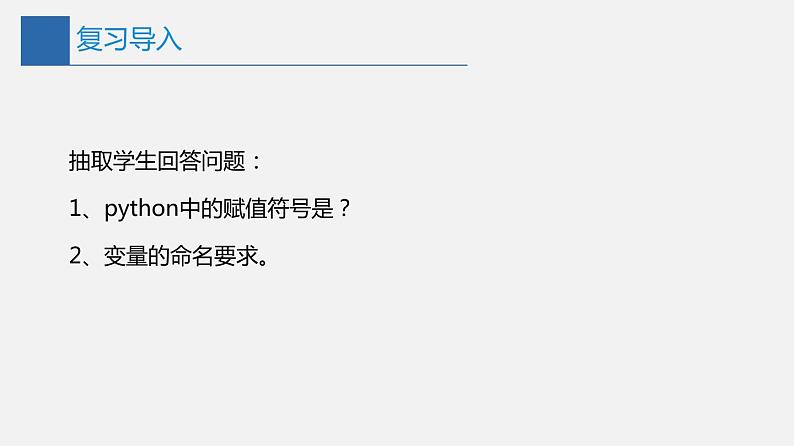 复习导入

抽取学生回答问题：

1、python中的赋值符号是？

2、变量的命名要求。